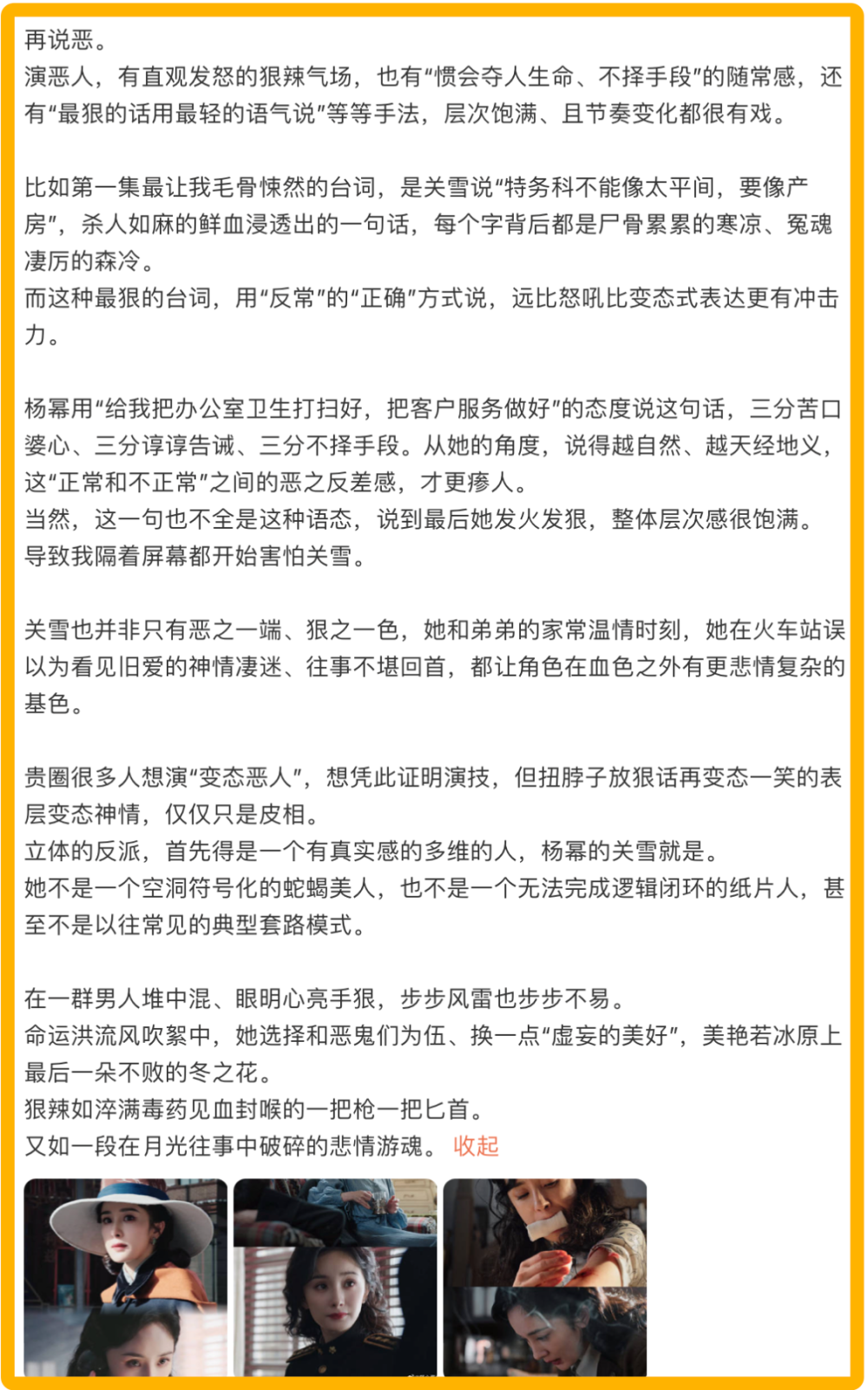 再说恶。
演恶人，有直观发怒的狠辣气场，也有“惯会夺人生命、不择手段”的随常感，还有“最狠的话用最轻的语气说”等等手法，层次饱满、且节奏变化都很有戏。

比如第一集最让我毛骨悚然的台词，是关雪说“特务科不能像太平间，要像产房”，杀人如麻的鲜血浸透出的一句话，每个字背后都是尸骨累累的寒凉、冤魂凄厉的森冷。
而这种最狠的台词，用“反常”的“正确”方式说，远比怒吼比变态式表达更有冲击力。

杨幂用“给我把办公室卫生打扫好，把客户服务做好”的态度说这句话，三分苦口婆心、三分谆谆告诫、三分不择手段。从她的角度，说得越自然、越天经地义，这“正常和不正常”之间的恶之反差感，才更瘆人。
当然，这一句也不全是这种语态，说到最后她发火发狠，整体层次感很饱满。
导致我隔着屏幕都开始害怕关雪。

关雪也并非只有恶之一端、狠之一色，她和弟弟的家常温情时刻，她在火车站误以为看见旧爱的神情凄迷、往事不堪回首，都让角色在血色之外有更悲情复杂的基色。

贵圈很多人想演“变态恶人”，想凭此证明演技，但扭脖子放狠话再变态一笑的表层变态神情，仅仅只是皮相。
立体的反派，首先得是一个有真实感的多维的人，杨幂的关雪就是。
她不是一个空洞符号化的蛇蝎美人，也不是一个无法完成逻辑闭环的纸片人，甚至不是以往常见的典型套路模式。

在一群男人堆中混、眼明心亮手狠，步步风雷也步步不易。
命运洪流风吹絮中，她选择和恶鬼们为伍、换一点“虚妄的美好”，美艳若冰原上最后一朵不败的冬之花。
狠辣如淬满毒药见血封喉的一把枪一把匕首。
又如一段在月光往事中破碎的悲情游魂。 收起